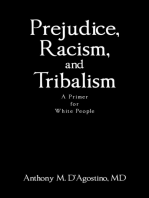 Prejudice, Racism, and Tribalism

A Primer for White People

Anthony M. D'Agostino, MD